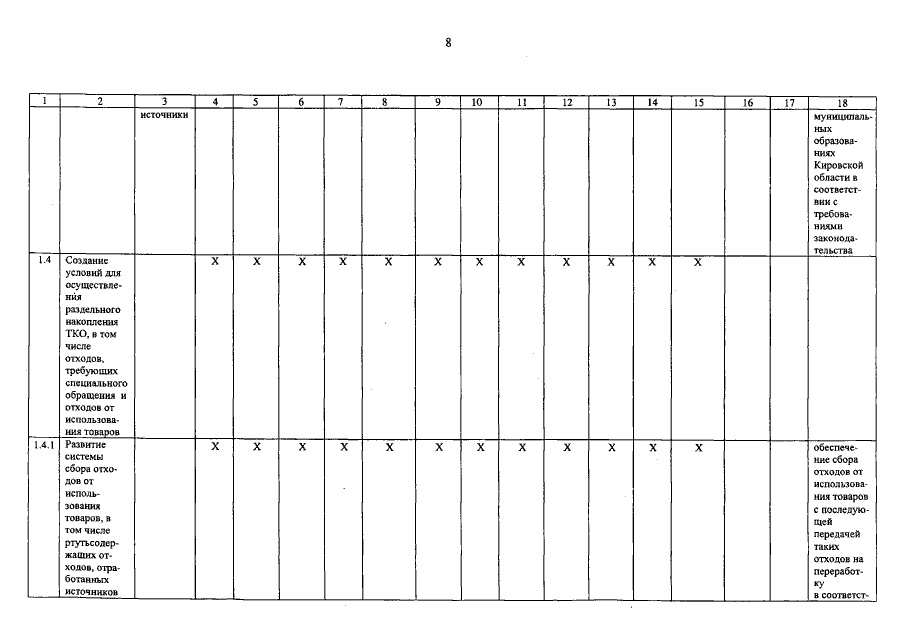 8

| 1 | 2 | 3 | 4 | 5 | 6 | 7 | 8 | 9 | 10 | 11 | 12 | 13 | 14 | 15 | 16 | 17 | 18 |
|---|---|---|---|---|---|---|---|---|---|---|---|---|---|---|---|---|---|
| | | источники | | | | | | | | | | | | | | | муниципальных образованиях Кировской области в соответствии с требованиями законодательства |
| 1.4 | Создание условий для осуществления раздельного накопления ТКО, в том числе отходов, требующих специального обращения и отходов от использования товаров | | X | X | X | X | X | X | X | X | X | X | X | X | | | |
| 1.4.1 | Развитие системы сбора отходов от использования товаров, в том числе ртутьсодержащих отходов, отработанных источников | | X | X | X | X | X | X | X | X | X | X | X | X | | | обеспечение сбора отходов от использования товаров с последующей передачей таких отходов на переработку в соответст- |